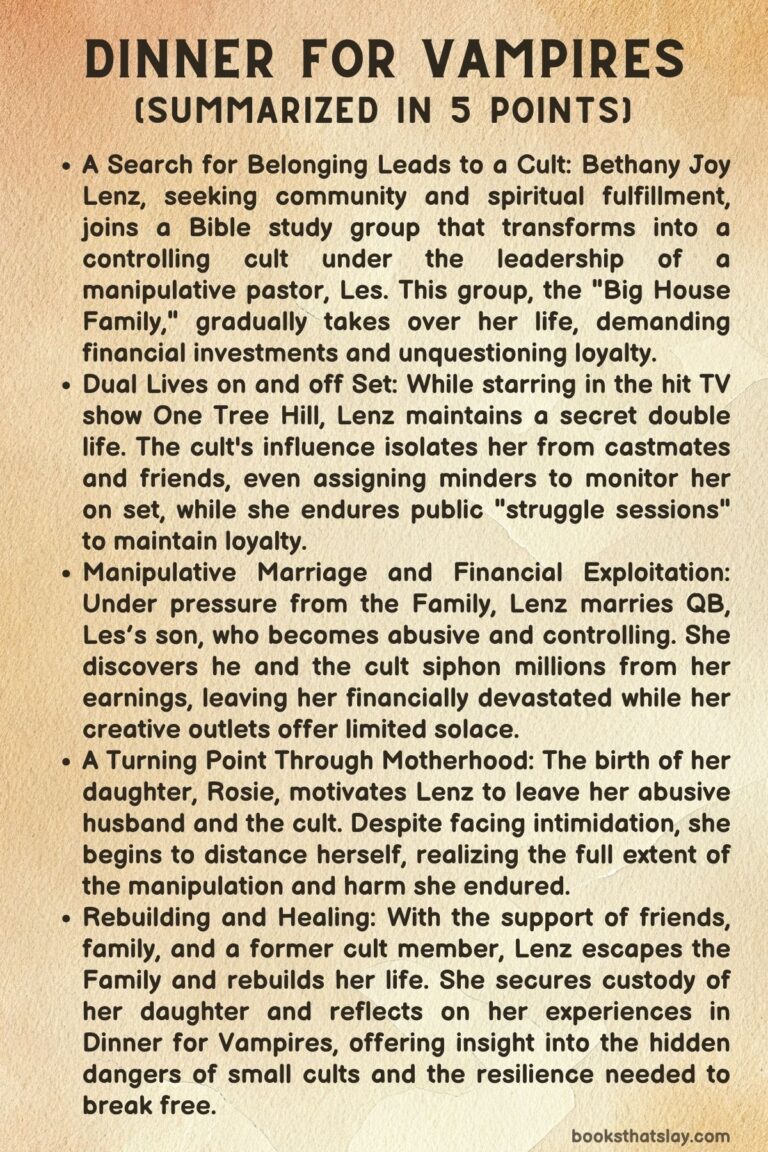 DINNER FOR VAMPIRES
(SUMMARIZED IN 5 POINTS)

• A Search for Belonging Leads to a Cult: Bethany Joy Lenz, seeking community and spiritual fulfillment, joins a Bible study group that transforms into a controlling cult under the leadership of a manipulative pastor, Les. This group, the "Big House Family," gradually takes over her life, demanding financial investments and unquestioning loyalty.

• Dual Lives on and off Set: While starring in the hit TV show One Tree Hill, Lenz maintains a secret double life. The cult's influence isolates her from castmates and friends, even assigning minders to monitor her on set, while she endures public "struggle sessions" to maintain loyalty.

• Manipulative Marriage and Financial Exploitation: Under pressure from the Family, Lenz marries QB, Les's son, who becomes abusive and controlling. She discovers he and the cult siphon millions from her earnings, leaving her financially devastated while her creative outlets offer limited solace.

• A Turning Point Through Motherhood: The birth of her daughter, Rosie, motivates Lenz to leave her abusive husband and the cult. Despite facing intimidation, she begins to distance herself, realizing the full extent of the manipulation and harm she endured.

• Rebuilding and Healing: With the support of friends, family, and a former cult member, Lenz escapes the Family and rebuilds her life. She secures custody of her daughter and reflects on her experiences in Dinner for Vampires, offering insight into the hidden dangers of small cults and the resilience needed to break free.

booksthatslay.com